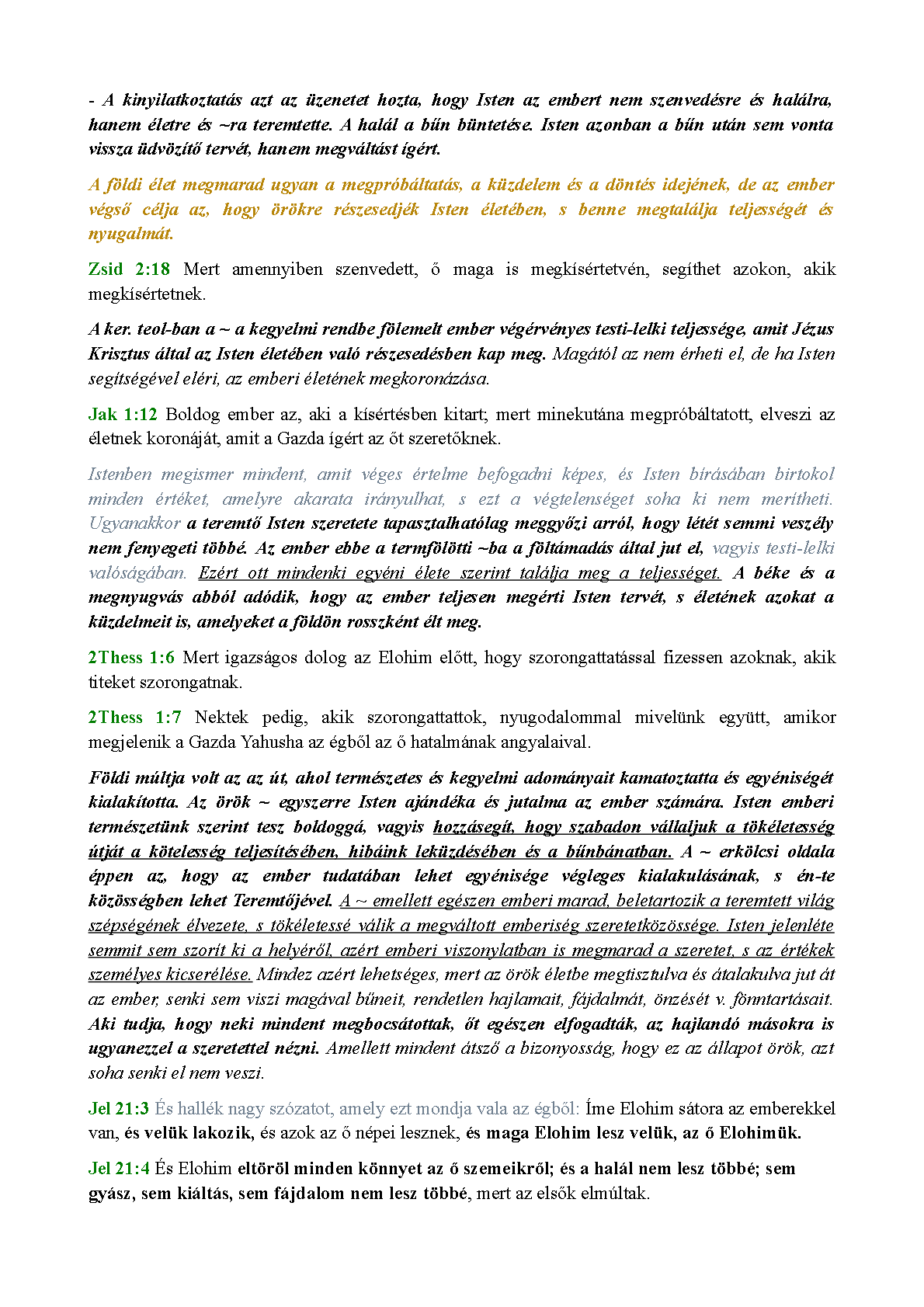 - A kinyilatkoztatás azt az üzenetet hozta, hogy Isten az embert nem szenvedésre és halálra, hanem életre és ~ra teremtette. A halál a bűn büntetése. Isten azonban a bűn után sem vonta vissza üdvözítő tervét, hanem megváltást ígért.

A földi élet megmarad ugyan a megpróbáltatás, a küzdelem és a döntés idejének, de az ember végső célja az, hogy örökre részesedjék Isten életében, s benne megtalálja teljességét és nyugalmát.

Zsid 2:18 Mert amennyiben szenvedett, ő maga is megkísértetvén, segíthet azokon, akik megkísértetnek.

A ker. teol-ban a ~ a kegyelmi rendbe fölemelt ember végérvényes testi-lelki teljessége, amit Jézus Krisztus által az Isten életében való részesedésben kap meg. Magától az nem érheti el, de ha Isten segítségével eléri, az emberi életének megkoronázása.

Jak 1:12 Boldog ember az, aki a kísértésben kitart; mert minekutána megpróbáltatott, elveszi az életnek koronáját, amit a Gazda ígért az őt szeretőknek.

Istenben megismer mindent, amit véges értelme befogadni képes, és Isten bírásában birtokol minden értéket, amelyre akarata irányulhat, s ezt a végtelenséget soha ki nem merítheti. Ugyanakkor a teremtő Isten szeretete tapasztalhatólag meggyőzi arról, hogy létét semmi veszély nem fenyegeti többé. Az ember ebbe a termfölötti ~ba a föltámadás által jut el, vagyis testi-lelki valóságában. Ezért ott mindenki egyéni élete szerint találja meg a teljességet. A béke és a megnyugvás abból adódik, hogy az ember teljesen megérti Isten tervét, s életének azokat a küzdelmeit is, amelyeket a földön rosszként élt meg.

2Thess 1:6 Mert igazságos dolog az Elohim előtt, hogy szorongattatással fizessen azoknak, akik titeket szorongatnak.

2Thess 1:7 Nektek pedig, akik szorongattattok, nyugodalommal mivelünk együtt, amikor megjelenik a Gazda Yahusha az égből az ő hatalmának angyalaival.

Földi múltja volt az az út, ahol természetes és kegyelmi adományait kamatoztatta és egyéniségét kialakította. Az örök ~ egyszerre Isten ajándéka és jutalma az ember számára. Isten emberi természetünk szerint tesz boldoggá, vagyis hozzásegít, hogy szabadon vállaljuk a tökéletesség útját a kötelesség teljesítésében, hibáink leküzdésében és a bűnbánatban. A ~ erkölcsi oldala éppen az, hogy az ember tudatában lehet egyénisége végleges kialakulásának, s én-te közösségben lehet Teremtőjével. A ~ emellett egészen emberi marad, beletartozik a teremtett világ szépségének élvezete, s tökéletessé válik a megváltott emberiség szeretetközössége. Isten jelenléte semmit sem szorít ki a helyéről, azért emberi viszonylatban is megmarad a szeretet, s az értékek személyes kicserélése. Mindez azért lehetséges, mert az örök életbe megtisztulva és átalakulva jut át az ember, senki sem viszi magával bűneit, rendetlen hajlamait, fájdalmát, önzését v. fönntartásait. Aki tudja, hogy neki mindent megbocsátottak, őt egészen elfogadták, az hajlandó másokra is ugyanezzel a szeretettel nézni. Amellett mindent átsző a bizonyosság, hogy ez az állapot örök, azt soha senki el nem veszi.

Jel 21:3 És hallék nagy szózatot, amely ezt mondja vala az égből: Íme Elohim sátora az emberekkel van, és velük lakozik, és azok az ő népei lesznek, és maga Elohim lesz velük, az ő Elohimük.

Jel 21:4 És Elohim eltöröl minden könnyet az ő szemeikről; és a halál nem lesz többé; sem gyász, sem kiáltás, sem fájdalom nem lesz többé, mert az elsők elmúltak.